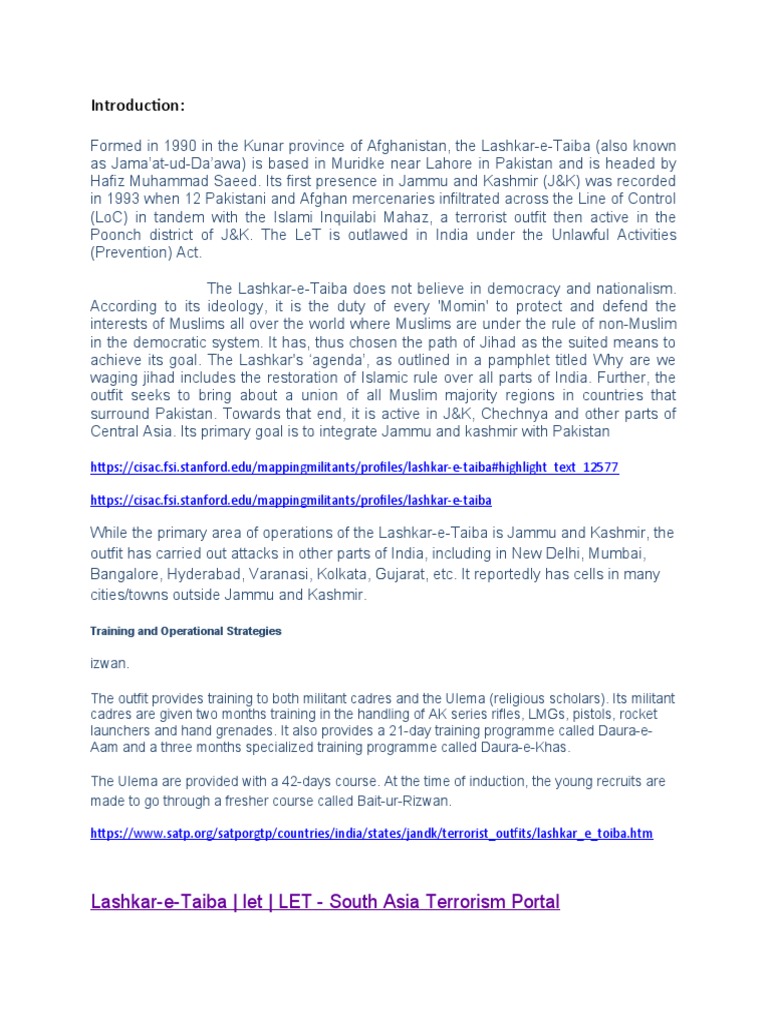 Introduction:

Formed in 1990 in the Kunar province of Afghanistan, the Lashkar-e-Taiba (also known as Jama'at-ud-Da'awa) is based in Muridke near Lahore in Pakistan and is headed by Hafiz Muhammad Saeed. Its first presence in Jammu and Kashmir (J&K) was recorded in 1993 when 12 Pakistani and Afghan mercenaries infiltrated across the Line of Control (LoC) in tandem with the Islami Inquilabi Mahaz, a terrorist outfit then active in the Poonch district of J&K. The LeT is outlawed in India under the Unlawful Activities (Prevention) Act.

The Lashkar-e-Taiba does not believe in democracy and nationalism. According to its ideology, it is the duty of every 'Momin' to protect and defend the interests of Muslims all over the world where Muslims are under the rule of non-Muslim in the democratic system. It has, thus chosen the path of Jihad as the suited means to achieve its goal. The Lashkar's 'agenda', as outlined in a pamphlet titled Why are we waging jihad includes the restoration of Islamic rule over all parts of India. Further, the outfit seeks to bring about a union of all Muslim majority regions in countries that surround Pakistan. Towards that end, it is active in J&K, Chechnya and other parts of Central Asia. Its primary goal is to integrate Jammu and kashmir with Pakistan

https://cisac.fsi.stanford.edu/mappingmilitants/profiles/lashkar-e-taiba#highlight_text_12577

https://cisac.fsi.stanford.edu/mappingmilitants/profiles/lashkar-e-taiba

While the primary area of operations of the Lashkar-e-Taiba is Jammu and Kashmir, the outfit has carried out attacks in other parts of India, including in New Delhi, Mumbai, Bangalore, Hyderabad, Varanasi, Kolkata, Gujarat, etc. It reportedly has cells in many cities/towns outside Jammu and Kashmir.

Training and Operational Strategies

izwan.

The outfit provides training to both militant cadres and the Ulema (religious scholars). Its militant cadres are given two months training in the handling of AK series rifles, LMGs, pistols, rocket launchers and hand grenades. It also provides a 21-day training programme called Daura-e-Aam and a three months specialized training programme called Daura-e-Khas.

The Ulema are provided with a 42-days course. At the time of induction, the young recruits are made to go through a fresher course called Bait-ur-Rizwan.

https://www.satp.org/satporgtp/countries/india/states/jandk/terrorist_outfits/lashkar_e_toiba.htm

Lashkar-e-Taiba | let | LET - South Asia Terrorism Portal